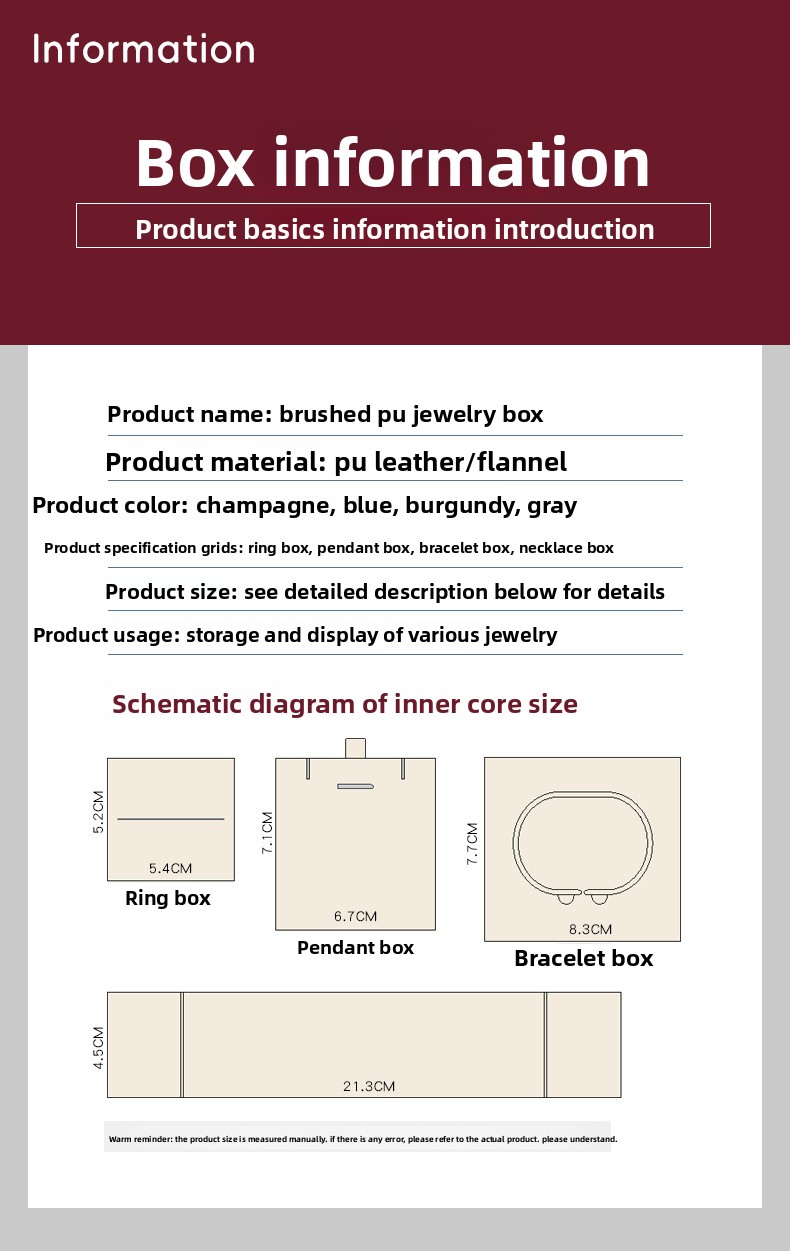 Information

Box information

Product basics information introduction

Product name: brushed pu jewelry box

Product material: pu leather/flannel

Product color: champagne, blue, burgundy, gray

Product specification grids: ring box, pendant box, bracelet box, necklace box

Product size: see detailed description below for details

Product usage: storage and display of various jewelry

Schematic diagram of inner core size

5.2CM

5.4CM

Ring box

7.1CM

6.7CM

Pendant box

7.7CM

8.3CM

Bracelet box

4.5CM

21.3CM

Warm reminder: the product size is measured manually. if there is any error, please refer to the actual product. please understand.